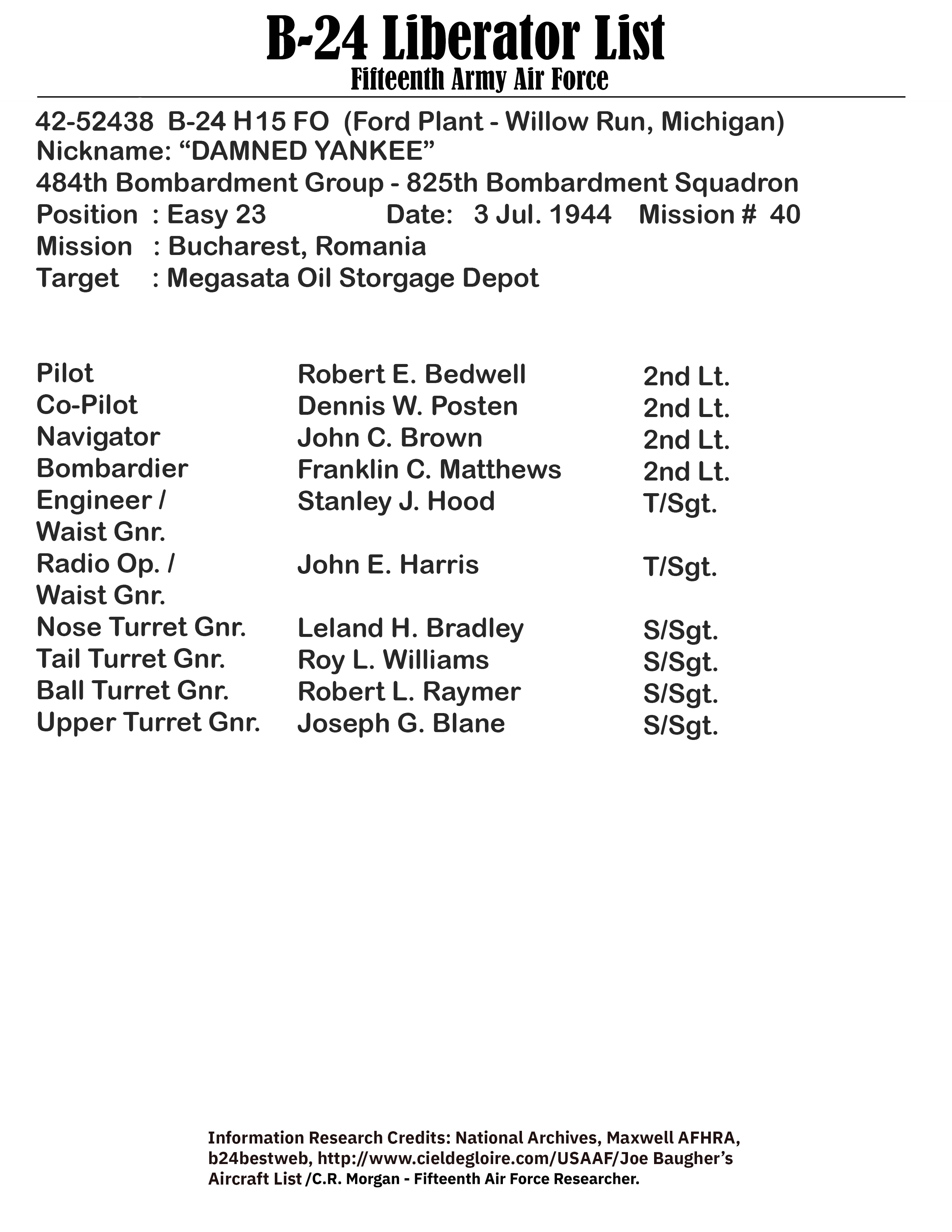 B-24 Liberator List
Fifteenth Army Air Force

42-52438 B-24 H15 FO (Ford Plant - Willow Run, Michigan)
Nickname: “DAMNED YANKEE”
484th Bombardment Group - 825th Bombardment Squadron
Position : Easy 23 Date: 3 Jul. 1944 Mission # 40
Mission : Bucharest, Romania
Target : Megasata Oil Storgage Depot

| | | |
|---|---|---|
| Pilot | Robert E. Bedwell | 2nd Lt. |
| Co-Pilot | Dennis W. Posten | 2nd Lt. |
| Navigator | John C. Brown | 2nd Lt. |
| Bombardier | Franklin C. Matthews | 2nd Lt. |
| Engineer / Waist Gnr. | Stanley J. Hood | T/Sgt. |
| Radio Op. / Waist Gnr. | John E. Harris | T/Sgt. |
| Nose Turret Gnr. | Leland H. Bradley | S/Sgt. |
| Tail Turret Gnr. | Roy L. Williams | S/Sgt. |
| Ball Turret Gnr. | Robert L. Raymer | S/Sgt. |
| Upper Turret Gnr. | Joseph G. Blane | S/Sgt. |

Information Research Credits: National Archives, Maxwell AFHRA, b24bestweb, http://www.cieldegloire.com/USAAF/Joe Baugher’s Aircraft List /C.R. Morgan - Fifteenth Air Force Researcher.